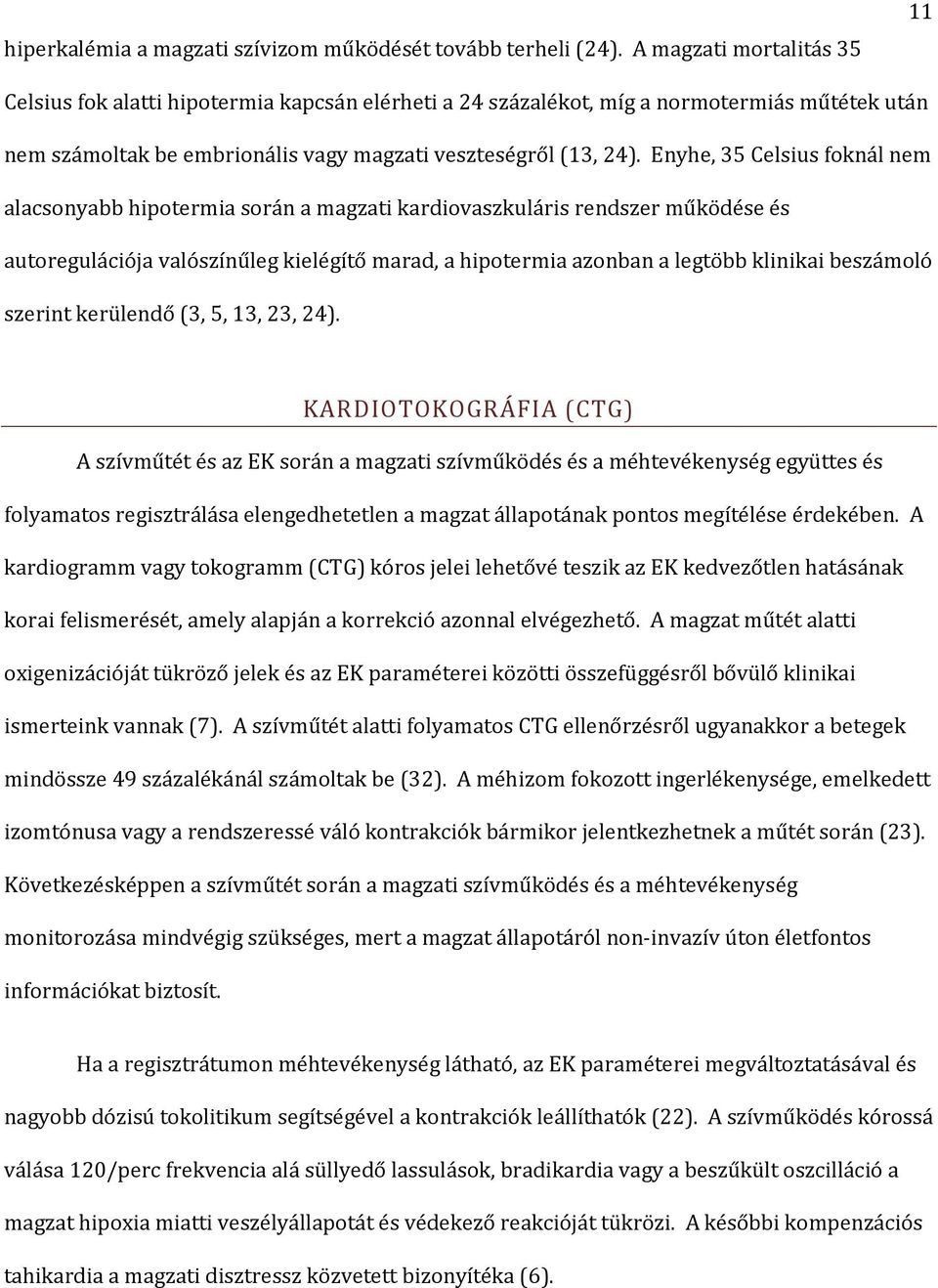 11

hiperkalémia a magzati szívizom működését tovább terheli (24). A magzati mortalitás 35 Celsius fok alatti hipotermia kapcsán elérheti a 24 százalékot, míg a normotermiás műtétek után nem számoltak be embrionális vagy magzati veszteségről (13, 24). Enyhe, 35 Celsius foknál nem alacsonyabb hipotermia során a magzati kardiovaszkuláris rendszer működése és autoregulációja valószínűleg kielégítő marad, a hipotermia azonban a legtöbb klinikai beszámoló szerint kerülendő (3, 5, 13, 23, 24).

KARDIOTOKOGRÁFIA (CTG)

A szívműtét és az EK során a magzati szívműködés és a méhtevékenység együttes és folyamatos regisztrálása elengedhetetlen a magzat állapotának pontos megítélése érdekében. A kardiogramm vagy tokogramm (CTG) kóros jelei lehetővé teszik az EK kedvezőtlen hatásának korai felismerését, amely alapján a korrekció azonnal elvégezhető. A magzat műtét alatti oxigenizációját tükröző jelek és az EK paraméterei közötti összefüggésről bővülő klinikai ismerteink vannak (7). A szívműtét alatti folyamatos CTG ellenőrzésről ugyanakkor a betegek mindössze 49 százalékánál számoltak be (32). A méhizom fokozott ingerlékenysége, emelkedett izomtónusa vagy a rendszeressé váló kontrakciók bármikor jelentkezhetnek a műtét során (23). Következésképpen a szívműtét során a magzati szívműködés és a méhtevékenység monitorozása mindvégig szükséges, mert a magzat állapotáról non-invazív úton életfontos információkat biztosít.

Ha a regisztrátumon méhtevékenység látható, az EK paraméterei megváltoztatásával és nagyobb dózisú tokolitikum segítségével a kontrakciók leállíthatók (22). A szívműködés kórossá válása 120/perc frekvencia alá süllyedő lassulások, bradikardia vagy a beszűkült oszcilláció a magzat hipoxia miatti veszélyállapotát és védekező reakcióját tükrözi. A későbbi kompenzációs tahikardia a magzati disztressz közvetett bizonyítéka (6).